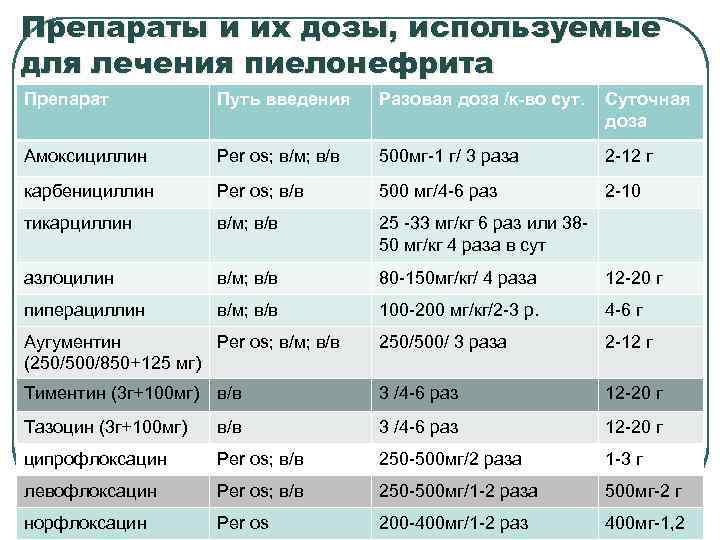 Препараты и их дозы, используемые для лечения пиелонефрита

| Препарат | Путь введения | Разовая доза /к-во сут. | Суточная доза |
|---|---|---|---|
| Амоксициллин | Per os; в/м; в/в | 500мг-1 г/ 3 раза | 2-12 г |
| карбенициллин | Per os; в/в | 500 мг/4-6 раз | 2-10 |
| тикарциллин | в/м; в/в | 25 -33 мг/кг 6 раз или 38-50 мг/кг 4 раза в сут | |
| азлоцилин | в/м; в/в | 80-150мг/кг/ 4 раза | 12-20 г |
| пиперациллин | в/м; в/в | 100-200 мг/кг/2-3 р. | 4-6 г |
| Аугументин (250/500/850+125 мг) | Per os; в/м; в/в | 250/500/ 3 раза | 2-12 г |
| Тиментин (3г+100мг) | в/в | 3 /4-6 раз | 12-20 г |
| Тазоцин (3г+100мг) | в/в | 3 /4-6 раз | 12-20 г |
| ципрофлоксацин | Per os; в/в | 250-500мг/2 раза | 1-3 г |
| левофлоксацин | Per os; в/в | 250-500мг/1-2 раза | 500мг-2 г |
| норфлоксацин | Per os | 200-400мг/1-2 раз | 400мг-1,2 |